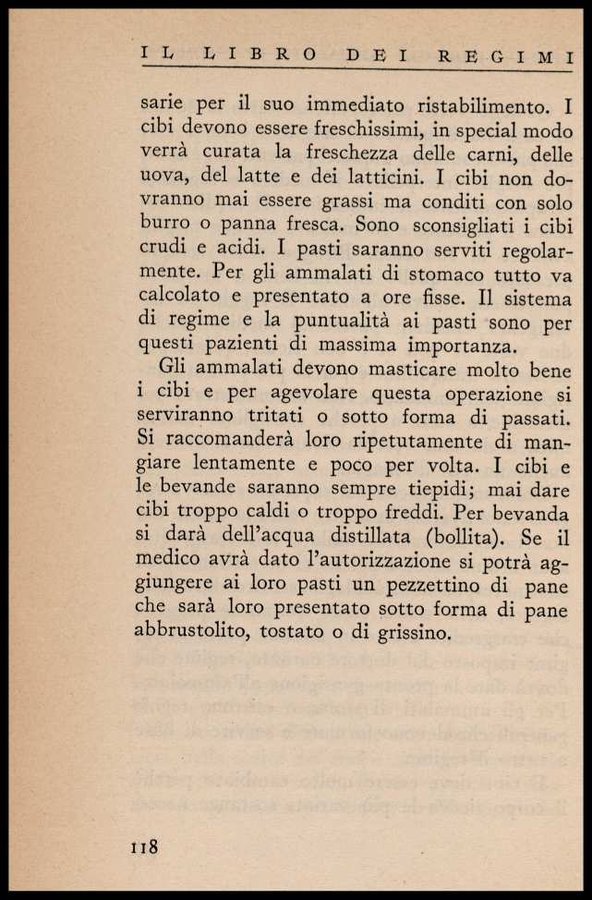 IL LIBRO DEI REGIMI

sarie per il suo immediato ristabilimento. I cibi devono essere freschissimi, in special modo verrà curata la freschezza delle carni, delle uova, del latte e dei latticini. I cibi non dovranno mai essere grassi ma conditi con solo burro o panna fresca. Sono sconsigliati i cibi crudi e acidi. I pasti saranno serviti regolarmente. Per gli ammalati di stomaco tutto va calcolato e presentato a ore fisse. Il sistema di regime e la puntualità ai pasti sono per questi pazienti di massima importanza.

Gli ammalati devono masticare molto bene i cibi e per agevolare questa operazione si serviranno tritati o sotto forma di passati. Si raccomanderà loro ripetutamente di mangiare lentamente e poco per volta. I cibi e le bevande saranno sempre tiepidi; mai dare cibi troppo caldi o troppo freddi. Per bevanda si darà dell'acqua distillata (bollita). Se il medico avrà dato l'autorizzazione si potrà aggiungere ai loro pasti un pezzettino di pane che sarà loro presentato sotto forma di pane abbrustolito, tostato o di grissino.

118